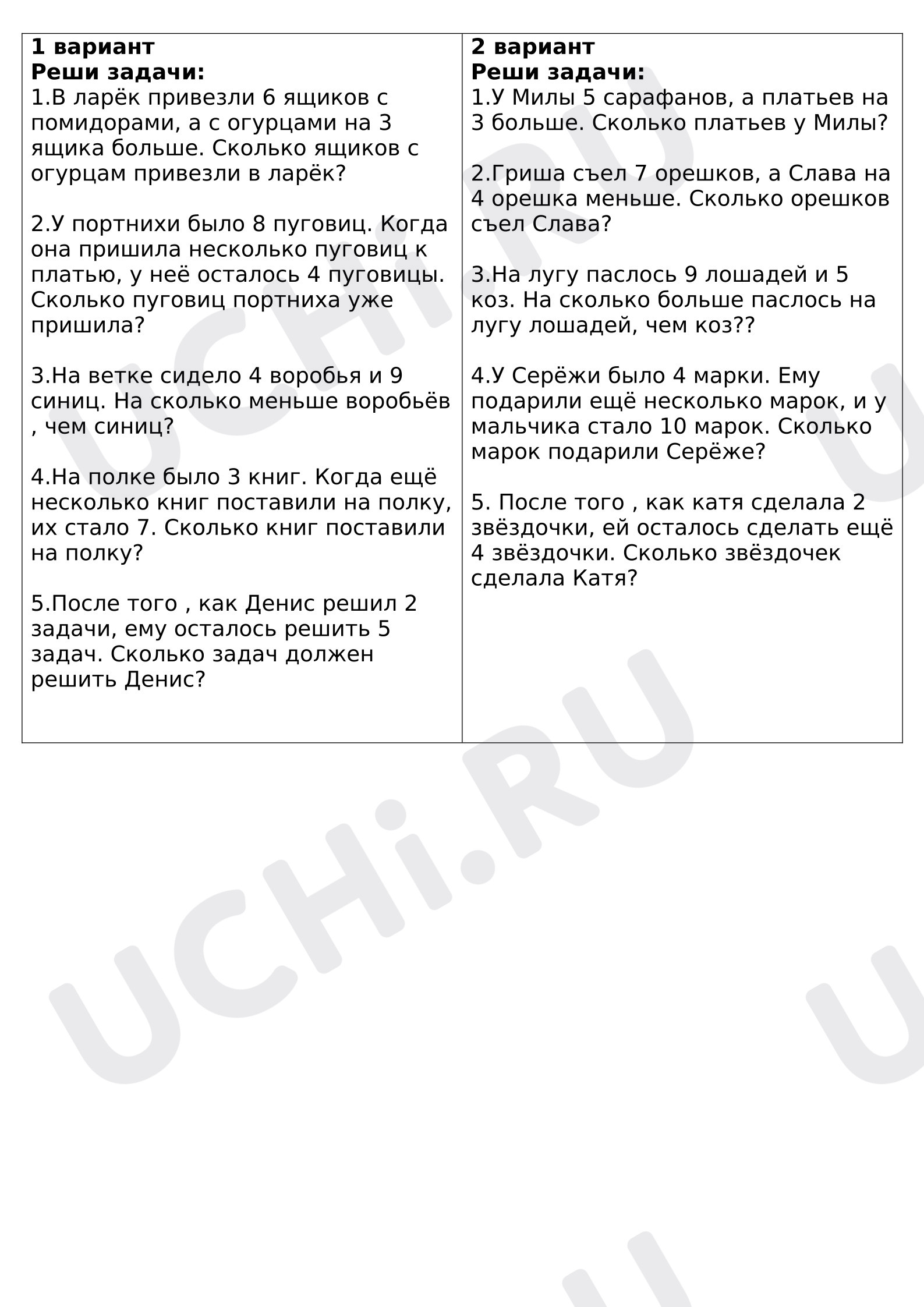 1 вариант
Реши задачи:
1.В ларёк привезли 6 ящиков с помидорами, а с огурцами на 3 ящика больше. Сколько ящиков с огурцам привезли в ларёк?

2.У портнихи было 8 пуговиц. Когда она пришила несколько пуговиц к платью, у неё осталось 4 пуговицы. Сколько пуговиц портниха уже пришила?

3.На ветке сидело 4 воробья и 9 синиц. На сколько меньше воробьёв , чем синиц?

4.На полке было 3 книг. Когда ещё несколько книг поставили на полку, их стало 7. Сколько книг поставили на полку?

5.После того , как Денис решил 2 задачи, ему осталось решить 5 задач. Сколько задач должен решить Денис?

2 вариант
Реши задачи:
1.У Милы 5 сарафанов, а платьев на 3 больше. Сколько платьев у Милы?

2.Гриша съел 7 орешков, а Слава на 4 орешка меньше. Сколько орешков съел Слава?

3.На лугу паслось 9 лошадей и 5 коз. На сколько больше паслось на лугу лошадей, чем коз??

4.У Серёжи было 4 марки. Ему подарили ещё несколько марок, и у мальчика стало 10 марок. Сколько марок подарили Серёже?

5. После того , как катя сделала 2 звёздочки, ей осталось сделать ещё 4 звёздочки. Сколько звёздочек сделала Катя?

UCHi.RU